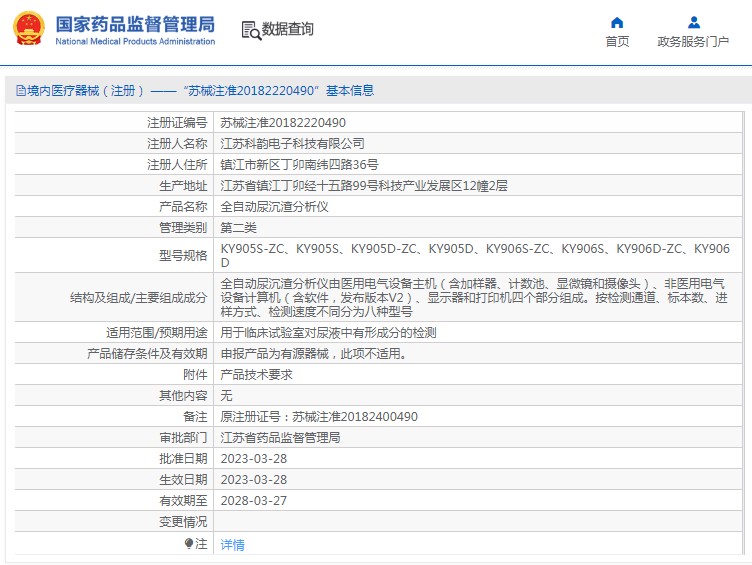 国家药品监督管理局
National Medical Products Administration

数据查询

首页

政务服务门户

境内医疗器械（注册）——“苏械注准20182220490”基本信息

| 注册证编号 | 苏械注准20182220490 |
|---|---|
| 注册人名称 | 江苏科韵电子科技有限公司 |
| 注册人住所 | 镇江市新区丁卯南纬四路36号 |
| 生产地址 | 江苏省镇江丁卯经十五路99号科技产业发展区12幢2层 |
| 产品名称 | 全自动尿沉渣分析仪 |
| 管理类别 | 第二类 |
| 型号规格 | KY905S-ZC、KY905S、KY905D-ZC、KY905D、KY906S-ZC、KY906S、KY906D-ZC、KY906D |
| 结构及组成/主要组成成分 | 全自动尿沉渣分析仪由医用电气设备主机（含加样器、计数池、显微镜和摄像头）、非医用电气设备计算机（含软件，发布版本V2）、显示器和打印机四个部分组成。按检测通道、标本数、进样方式、检测速度不同分为八种型号 |
| 适用范围/预期用途 | 用于临床试验室对尿液中有形成分的检测 |
| 产品储存条件及有效期 | 申报产品为有源器械，此项不适用。 |
| 附件 | 产品技术要求 |
| 其他内容 | 无 |
| 备注 | 原注册证号：苏械注准20182400490 |
| 审批部门 | 江苏省药品监督管理局 |
| 批准日期 | 2023-03-28 |
| 生效日期 | 2023-03-28 |
| 有效期至 | 2028-03-27 |
| 变更情况 | |
| 注 | 详情 |